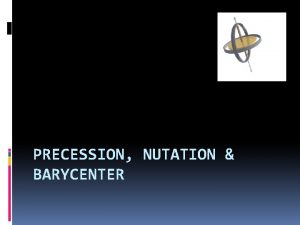 PRECESSION, NUTATION & BARYCENTER